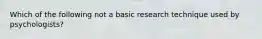 Which of the following not a basic research technique used by psychologists?